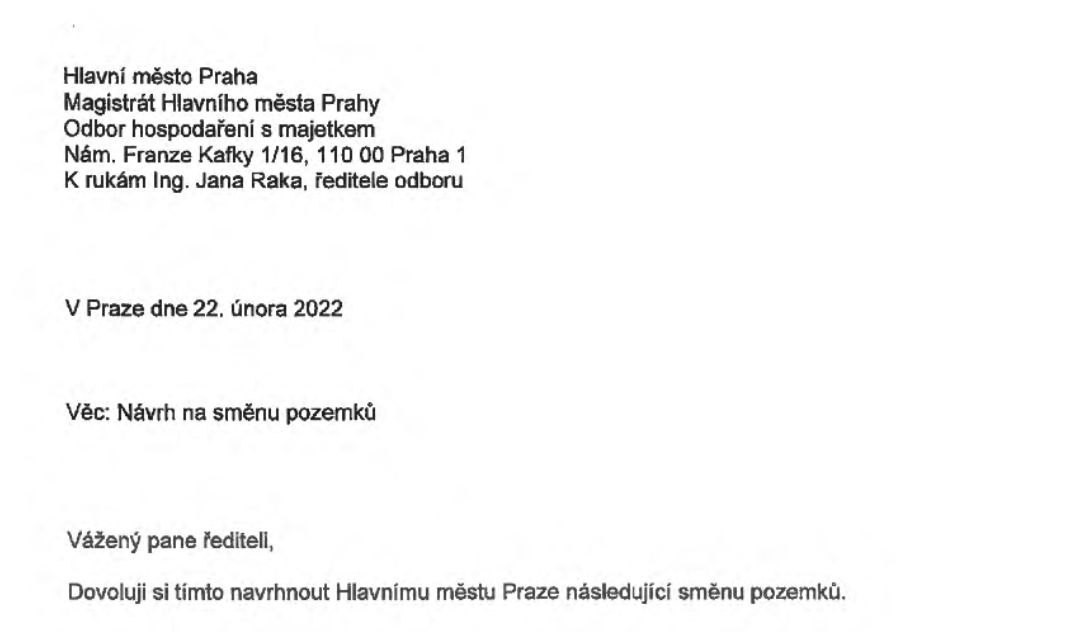 Hlavní město Praha
Magistrát Hlavního města Prahy
Odbor hospodaření s majetkem
Nám. Franze Kafky 1/16, 110 00 Praha 1
K rukám Ing. Jana Raka, ředitele odboru

V Praze dne 22. února 2022

Věc: Návrh na směnu pozemků

Vážený pane řediteli,

Dovoluji si tímto navrhnout Hlavnímu městu Praze následující směnu pozemků.